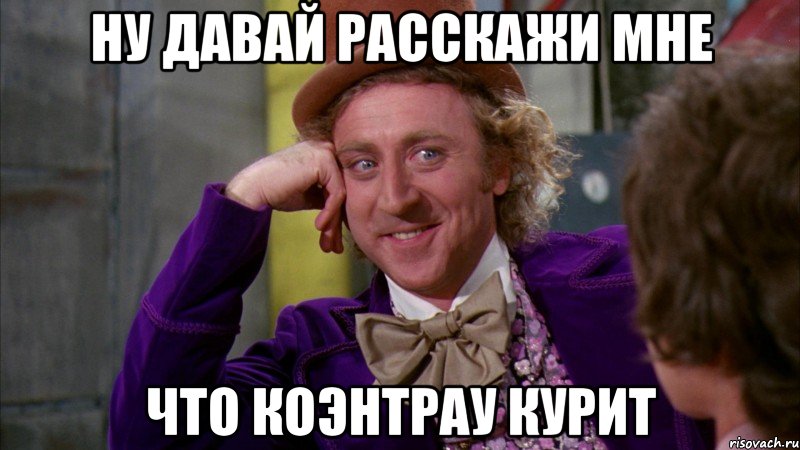 НУ ДАВАЙ РАССКАЖИ МНЕ

ЧТО КОЭНТРАУ КУРИТ

risovach.ru